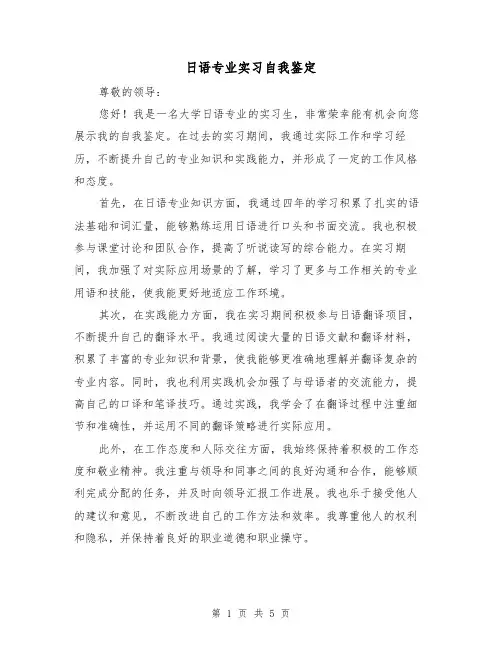 日语专业实习自我鉴定

尊敬的领导：

您好！我是一名大学日语专业的实习生，非常荣幸能有机会向您展示我的自我鉴定。在过去的实习期间，我通过实际工作和学习经历，不断提升自己的专业知识和实践能力，并形成了一定的工作风格和态度。

首先，在日语专业知识方面，我通过四年的学习积累了扎实的语法基础和词汇量，能够熟练运用日语进行口头和书面交流。我也积极参与课堂讨论和团队合作，提高了听说读写的综合能力。在实习期间，我加强了对实际应用场景的了解，学习了更多与工作相关的专业用语和技能，使我能更好地适应工作环境。

其次，在实践能力方面，我在实习期间积极参与日语翻译项目，不断提升自己的翻译水平。我通过阅读大量的日语文献和翻译材料，积累了丰富的专业知识和背景，使我能够更准确地理解并翻译复杂的专业内容。同时，我也利用实践机会加强了与母语者的交流能力，提高自己的口译和笔译技巧。通过实践，我学会了在翻译过程中注重细节和准确性，并运用不同的翻译策略进行实际应用。

此外，在工作态度和人际交往方面，我始终保持着积极的工作态度和敬业精神。我注重与领导和同事之间的良好沟通和合作，能够顺利完成分配的任务，并及时向领导汇报工作进展。我也乐于接受他人的建议和意见，不断改进自己的工作方法和效率。我尊重他人的权利和隐私，并保持着良好的职业道德和职业操守。

第 1 页 共 5 页